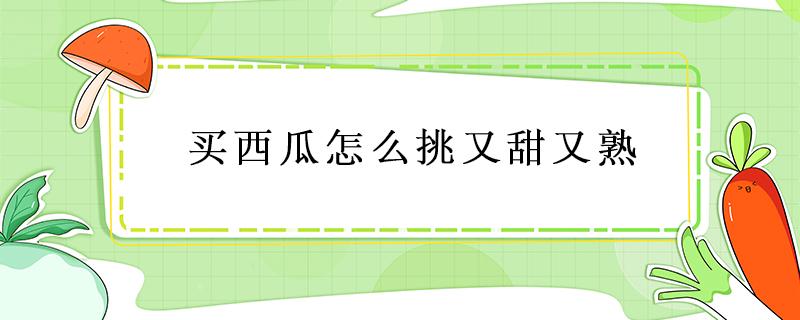 买西瓜怎么挑又甜又熟